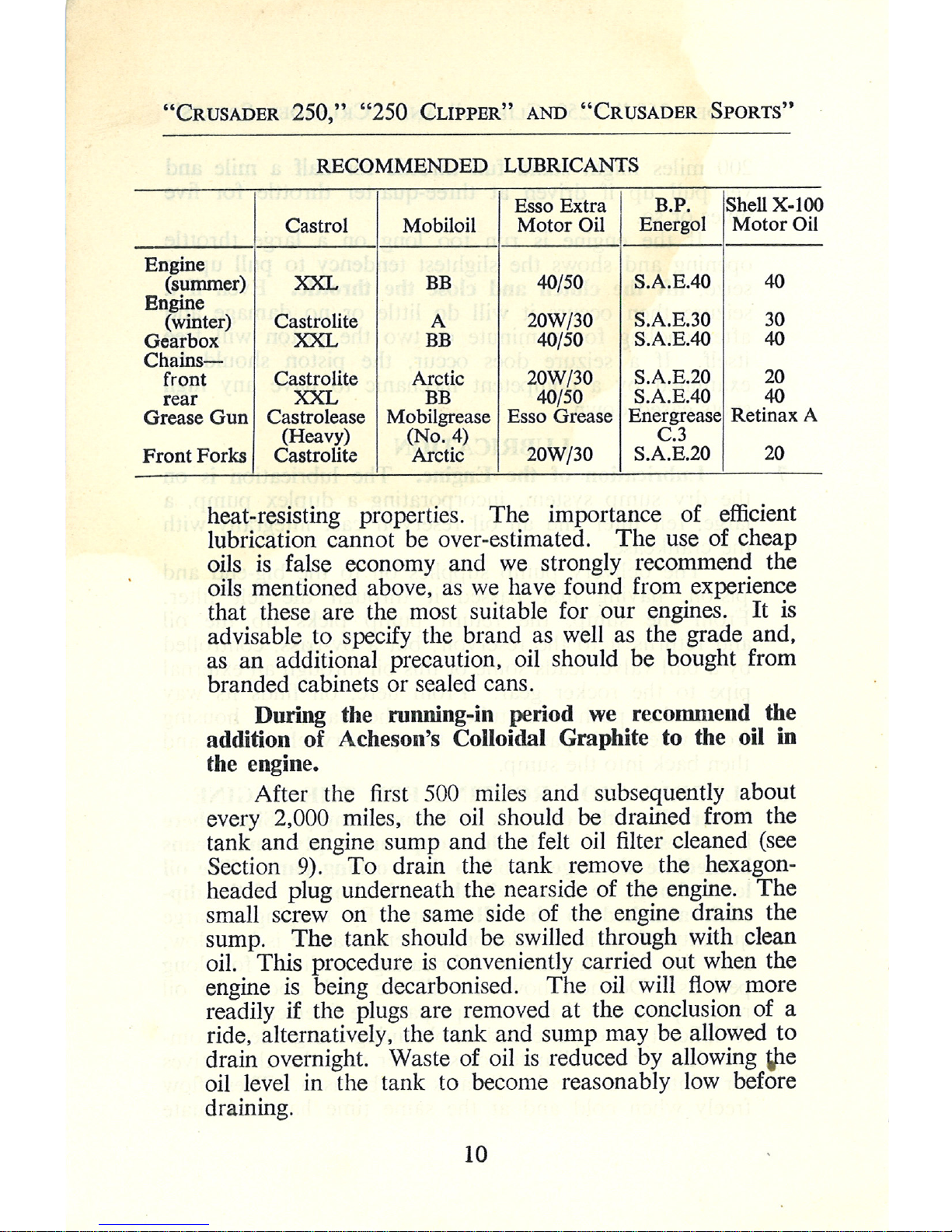 "CRUSADER 250," "250 CLIPPER" AND "CRUSADER SPORTS"

RECOMMENDED LUBRICANTS

| | Castrol | Mobiloil | Esso Extra Motor Oil | B.P. Energol | Shell X-100 Motor Oil |
|---|---|---|---|---|---|
| Engine (summer) | XXL | BB | 40/50 | S.A.E.40 | 40 |
| Engine (winter) | Castrolite | A | 20W/30 | S.A.E.30 | 30 |
| Gearbox | XXL | BB | 40/50 | S.A.E.40 | 40 |
| Chains— front | Castrolite | Arctic | 20W/30 | S.A.E.20 | 20 |
| rear | XXL | BB | 40/50 | S.A.E.40 | 40 |
| Grease Gun | Castrolease (Heavy) | Mobilgrease (No. 4) | Esso Grease | Energrease C.3 | Retinax A |
| Front Forks | Castrolite | Arctic | 20W/30 | S.A.E.20 | 20 |

heat-resisting properties. The importance of efficient lubrication cannot be over-estimated. The use of cheap oils is false economy and we strongly recommend the oils mentioned above, as we have found from experience that these are the most suitable for our engines. It is advisable to specify the brand as well as the grade and, as an additional precaution, oil should be bought from branded cabinets or sealed cans.

During the running-in period we recommend the addition of Acheson's Colloidal Graphite to the oil in the engine.

After the first 500 miles and subsequently about every 2,000 miles, the oil should be drained from the tank and engine sump and the felt oil filter cleaned (see Section 9). To drain the tank remove the hexagon-headed plug underneath the nearside of the engine. The small screw on the same side of the engine drains the sump. The tank should be swilled through with clean oil. This procedure is conveniently carried out when the engine is being decarbonised. The oil will flow more readily if the plugs are removed at the conclusion of a ride, alternatively, the tank and sump may be allowed to drain overnight. Waste of oil is reduced by allowing the oil level in the tank to become reasonably low before draining.

10